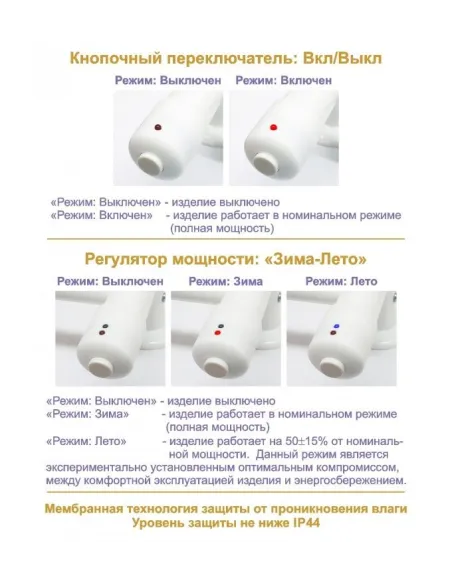 Кнопочный переключатель: Вкл/Выкл

Режим: Выключен Режим: Включен

«Режим: Выключен» - изделие выключено
«Режим: Включен» - изделие работает в номинальном режиме (полная мощность)

Регулятор мощности: «Зима-Лето»

Режим: Выключен Режим: Зима Режим: Лето

«Режим: Выключен» - изделие выключено
«Режим: Зима» - изделие работает в номинальном режиме (полная мощность)
«Режим: Лето» - изделие работает на 50±15% от номинальной мощности. Данный режим является экспериментально установленным оптимальным компромиссом, между комфортной эксплуатацией изделия и энергосбережением.

Мембранная технология защиты от проникновения влаги
Уровень защиты не ниже IP44